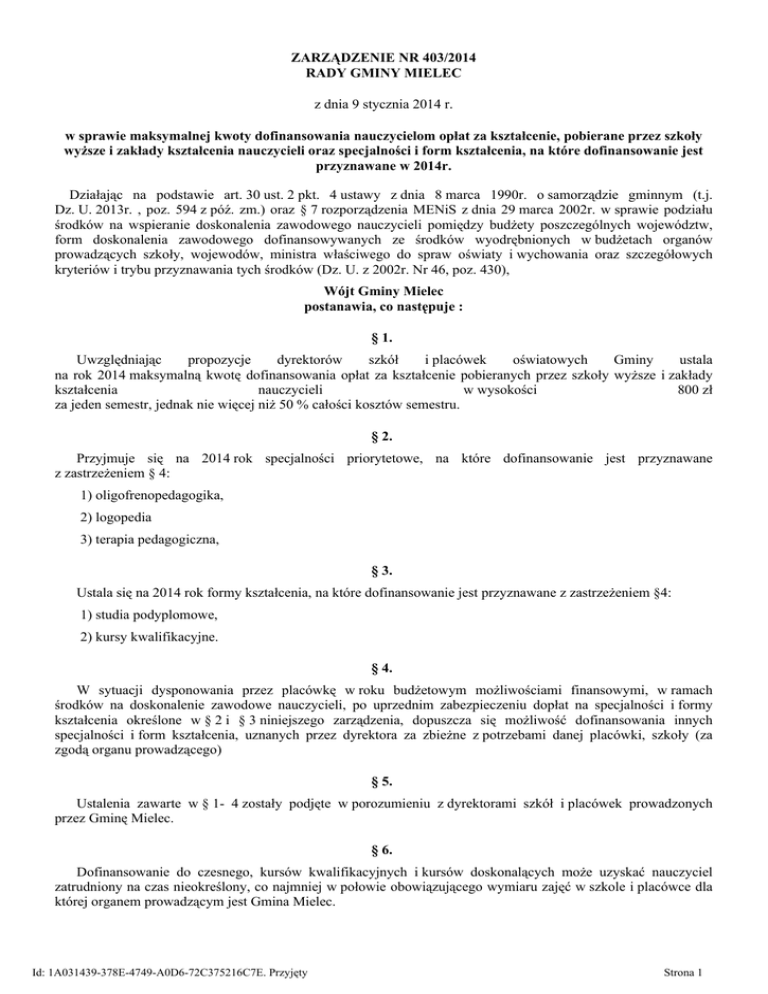 ZARZĄDZENIE NR 403/2014
RADY GMINY MIELEC

z dnia 9 stycznia 2014 r.

w sprawie maksymalnej kwoty dofinansowania nauczycielom opłat za kształcenie, pobierane przez szkoły wyższe i zakłady kształcenia nauczycieli oraz specjalności i form kształcenia, na które dofinansowanie jest przyznawane w 2014r.

Działając na podstawie art. 30 ust. 2 pkt. 4 ustawy z dnia 8 marca 1990r. o samorządzie gminnym (t.j. Dz. U. 2013r. , poz. 594 z póź. zm.) oraz § 7 rozporządzenia MENiS z dnia 29 marca 2002r. w sprawie podziału środków na wspieranie doskonalenia zawodowego nauczycieli pomiędzy budżety poszczególnych województw, form doskonalenia zawodowego dofinansowywanych ze środków wyodrębnionych w budżetach organów prowadzących szkoły, wojewodów, ministra właściwego do spraw oświaty i wychowania oraz szczegółowych kryteriów i trybu przyznawania tych środków (Dz. U. z 2002r. Nr 46, poz. 430),

Wójt Gminy Mielec
postanawia, co następuje :

§ 1.

Uwzględniając propozycje dyrektorów szkół i placówek oświatowych Gminy ustala na rok 2014 maksymalną kwotę dofinansowania opłat za kształcenie pobieranych przez szkoły wyższe i zakłady kształcenia nauczycieli w wysokości 800 zł za jeden semestr, jednak nie więcej niż 50 % całości kosztów semestru.

§ 2.

Przyjmuje się na 2014 rok specjalności priorytetowe, na które dofinansowanie jest przyznawane z zastrzeżeniem § 4:

1) oligofrenopedagogika,

2) logopedia

3) terapia pedagogiczna,

§ 3.

Ustala się na 2014 rok formy kształcenia, na które dofinansowanie jest przyznawane z zastrzeżeniem §4:

1) studia podyplomowe,

2) kursy kwalifikacyjne.

§ 4.

W sytuacji dysponowania przez placówkę w roku budżetowym możliwościami finansowymi, w ramach środków na doskonalenie zawodowe nauczycieli, po uprzednim zabezpieczeniu dopłat na specjalności i formy kształcenia określone w § 2 i § 3 niniejszego zarządzenia, dopuszcza się możliwość dofinansowania innych specjalności i form kształcenia, uznanych przez dyrektora za zbieżne z potrzebami danej placówki, szkoły (za zgodą organu prowadzącego)

§ 5.

Ustalenia zawarte w § 1- 4 zostały podjęte w porozumieniu z dyrektorami szkół i placówek prowadzonych przez Gminę Mielec.

§ 6.

Dofinansowanie do czesnego, kursów kwalifikacyjnych i kursów doskonalących może uzyskać nauczyciel zatrudniony na czas nieokreślony, co najmniej w połowie obowiązującego wymiaru zajęć w szkole i placówce dla której organem prowadzącym jest Gmina Mielec.

Id: 1A031439-378E-4749-A0D6-72C375216C7E. Przyjęty

Strona 1